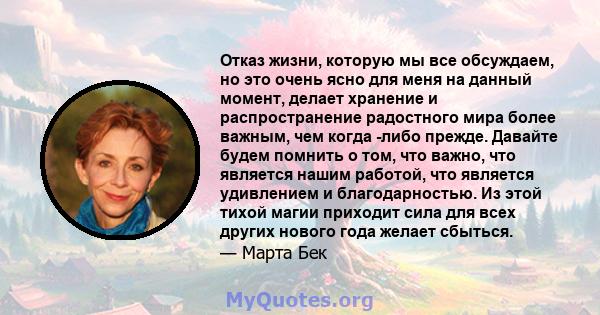 Отказ жизни, которую мы все обсуждаем, но это очень ясно для меня на данный момент, делает хранение и распространение радостного мира более важным, чем когда -либо прежде. Давайте будем помнить о том, что важно, что является нашим работой, что является удивлением и благодарностью. Из этой тихой магии приходит сила для всех других нового года желает сбыться.
— Марта Бек

MyQuotes.org